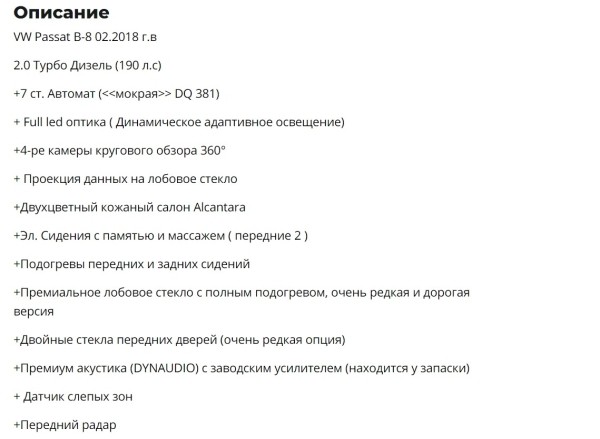 Описание

VW Passat B-8 02.2018 г.в

2.0 Турбо Дизель (190 л.с)

+7 ст. Автомат (<<мокрая>> DQ 381)

+ Full led оптика ( Динамическое адаптивное освещение)

+4-ре камеры кругового обзора 360°

+ Проекция данных на лобовое стекло

+Двухцветный кожаный салон Alcantara

+Эл. Сидения с памятью и массажем ( передние 2 )

+Подогревы передних и задних сидений

+Премиальное лобовое стекло с полным подогревом, очень редкая и дорогая версия

+Двойные стекла передних дверей (очень редкая опция)

+Премиум акустика (DYNAUDIO) с заводским усилителем (находится у запаски)

+ Датчик слепых зон

+Передний радар